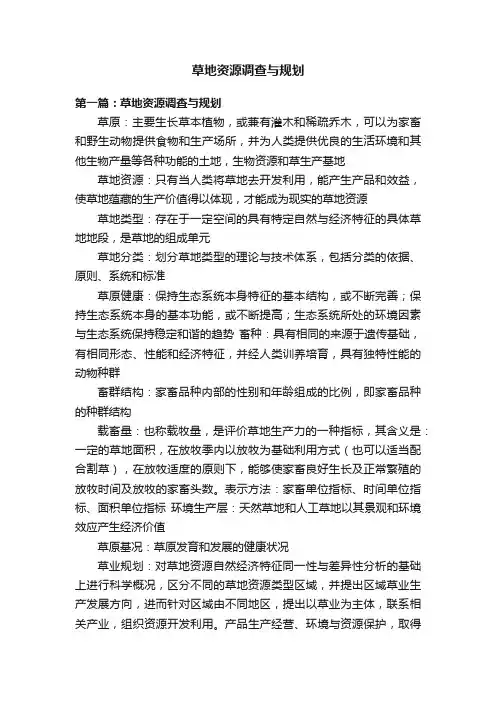 草地资源调查与规划

第一篇：草地资源调查与规划

草原：主要生长草本植物，或兼有灌木和稀疏乔木，可以为家畜和野生动物提供食物和生产场所，并为人类提供优良的生活环境和其他生物产量等各种功能的土地，生物资源和草生产基地

草地资源：只有当人类将草地去开发利用，能产生产品和效益，使草地蕴藏的生产价值得以体现，才能成为现实的草地资源

草地类型：存在于一定空间的具有特定自然与经济特征的具体草地地段，是草地的组成单元

草地分类：划分草地类型的理论与技术体系，包括分类的依据、原则、系统和标准

草原健康：保持生态系统本身特征的基本结构，或不断完善；保持生态系统本身的基本功能，或不断提高；生态系统所处的环境因素与生态系统保持稳定和谐的趋势 畜种：具有相同的来源于遗传基础，有相同形态、性能和经济特征，并经人类训养培育，具有独特性能的动物种群

畜群结构：家畜品种内部的性别和年龄组成的比例，即家畜品种的种群结构

载畜量：也称载牧量，是评价草地生产力的一种指标，其含义是：一定的草地面积，在放牧季内以放牧为基础利用方式（也可以适当配合割草），在放牧适度的原则下，能够使家畜良好生长及正常繁殖的放牧时间及放牧的家畜头数。表示方法：家畜单位指标、时间单位指标、面积单位指标 环境生产层：天然草地和人工草地以其景观和环境效应产生经济价值

草原基况：草原发育和发展的健康状况

草业规划：对草地资源自然经济特征同一性与差异性分析的基础上进行科学概况，区分不同的草地资源类型区域，并提出区域草业生产发展方向，进而针对区域由不同地区，提出以草业为主体，联系相关产业，组织资源开发利用。产品生产经营、环境与资源保护，取得